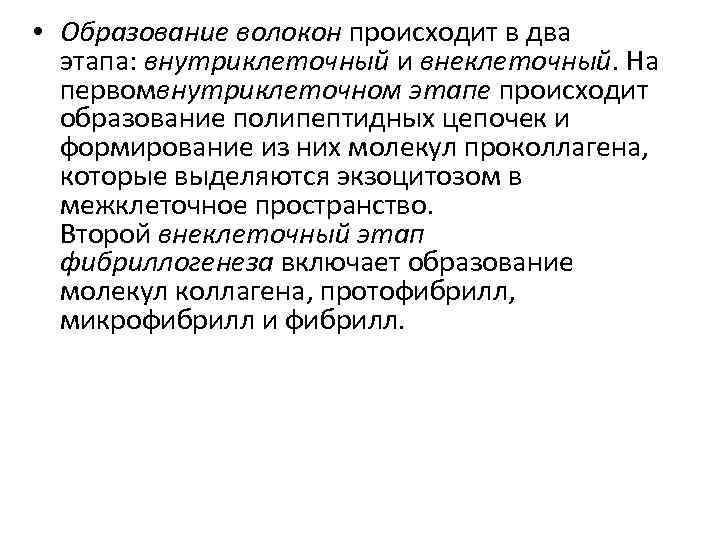 • Образование волокон происходит в два этапа: внутриклеточный и внеклеточный. На первомвнутриклеточном этапе происходит образование полипептидных цепочек и формирование из них молекул проколлагена, которые выделяются экзоцитозом в межклеточное пространство.
Второй внеклеточный этап фибриллогенеза включает образование молекул коллагена, протофибрилл, микрофибрилл и фибрилл.